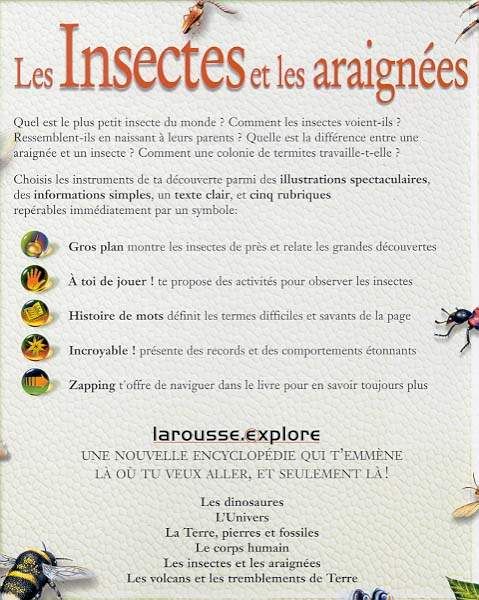 Les Insectes et les araignées

Quel est le plus petit insecte du monde ? Comment les insectes voient-ils ? Ressemblent-ils en naissant à leurs parents ? Quelle est la différence entre une araignée et un insecte ? Comment une colonie de termites travaille-t-elle ?

Choisis les instruments de ta découverte parmi des illustrations spectaculaires, des informations simples, un texte clair, et cinq rubriques repérables immédiatement par un symbole:

Gros plan montre les insectes de près et relate les grandes découvertes

À toi de jouer ! te propose des activités pour observer les insectes

Histoire de mots définit les termes difficiles et savants de la page

Incroyable ! présente des records et des comportements étonnants

Zapping t'offre de naviguer dans le livre pour en savoir toujours plus

larousse.explore

UNE NOUVELLE ENCYCLOPÉDIE QUI T'EMMÈNE LÀ OÙ TU VEUX ALLER, ET SEULEMENT LÀ !

Les dinosaures
L'Univers
La Terre, pierres et fossiles
Le corps humain
Les insectes et les araignées
Les volcans et les tremblements de Terre